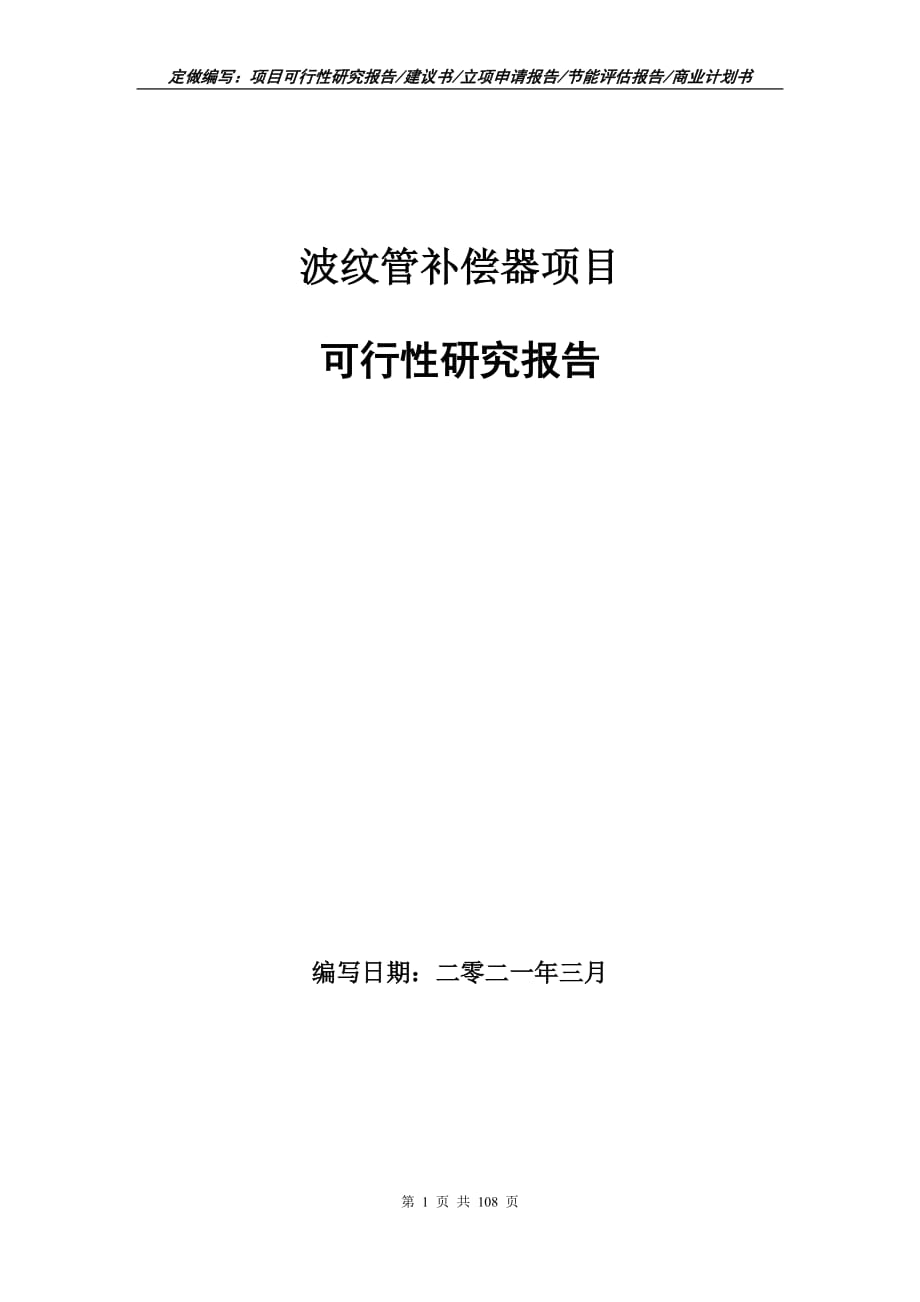 定做编写：项目可行性研究报告/建议书/立项申请报告/节能评估报告/商业计划书

波纹管补偿器项目

可行性研究报告

编写日期：二零二一年三月

第 1 页 共 108 页